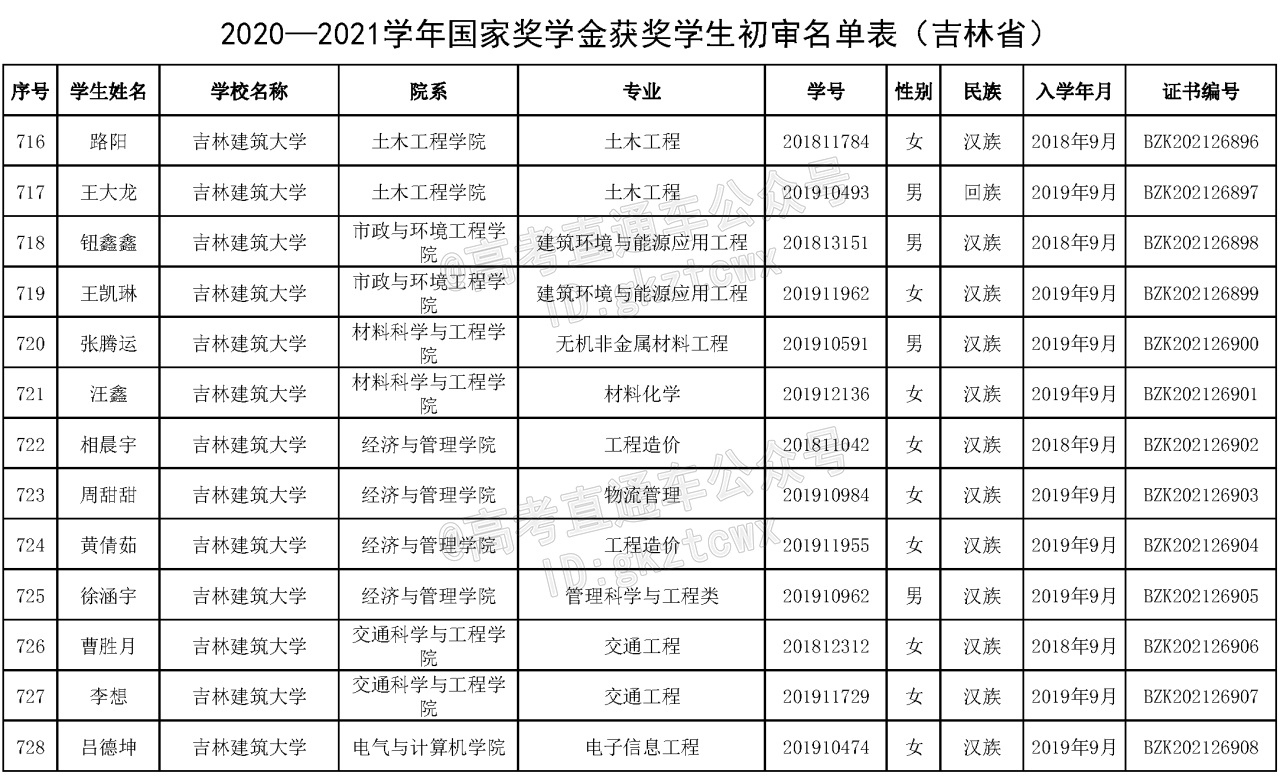 2020—2021学年国家奖学金获奖学生初审名单表（吉林省）

| 序号 | 学生姓名 | 学校名称 | 院系 | 专业 | 学号 | 性别 | 民族 | 入学年月 | 证书编号 |
|---|---|---|---|---|---|---|---|---|---|
| 716 | 路阳 | 吉林建筑大学 | 土木工程学院 | 土木工程 | 201811784 | 女 | 汉族 | 2018年9月 | BZK202126896 |
| 717 | 王大龙 | 吉林建筑大学 | 土木工程学院 | 土木工程 | 201910493 | 男 | 回族 | 2019年9月 | BZK202126897 |
| 718 | 钮鑫鑫 | 吉林建筑大学 | 市政与环境工程学院 | 建筑环境与能源应用工程 | 201813151 | 男 | 汉族 | 2018年9月 | BZK202126898 |
| 719 | 王凯琳 | 吉林建筑大学 | 市政与环境工程学院 | 建筑环境与能源应用工程 | 201911962 | 女 | 汉族 | 2019年9月 | BZK202126899 |
| 720 | 张腾运 | 吉林建筑大学 | 材料科学与工程学院 | 无机非金属材料工程 | 201910591 | 男 | 汉族 | 2019年9月 | BZK202126900 |
| 721 | 汪鑫 | 吉林建筑大学 | 材料科学与工程学院 | 材料化学 | 201912136 | 女 | 汉族 | 2019年9月 | BZK202126901 |
| 722 | 相晨宇 | 吉林建筑大学 | 经济与管理学院 | 工程造价 | 201811042 | 女 | 汉族 | 2018年9月 | BZK202126902 |
| 723 | 周甜甜 | 吉林建筑大学 | 经济与管理学院 | 物流管理 | 201910984 | 女 | 汉族 | 2019年9月 | BZK202126903 |
| 724 | 黄倩茹 | 吉林建筑大学 | 经济与管理学院 | 工程造价 | 201911955 | 女 | 汉族 | 2019年9月 | BZK202126904 |
| 725 | 徐涵宇 | 吉林建筑大学 | 经济与管理学院 | 管理科学与工程类 | 201910962 | 男 | 汉族 | 2019年9月 | BZK202126905 |
| 726 | 曹胜月 | 吉林建筑大学 | 交通科学与工程学院 | 交通工程 | 201812312 | 女 | 汉族 | 2018年9月 | BZK202126906 |
| 727 | 李想 | 吉林建筑大学 | 交通科学与工程学院 | 交通工程 | 201911729 | 女 | 汉族 | 2019年9月 | BZK202126907 |
| 728 | 吕德坤 | 吉林建筑大学 | 电气与计算机学院 | 电子信息工程 | 201910474 | 女 | 汉族 | 2019年9月 | BZK202126908 |

@高考直通车公众号 ID:gkztcwx
@高考直通车公众号 ID:gkztcwx